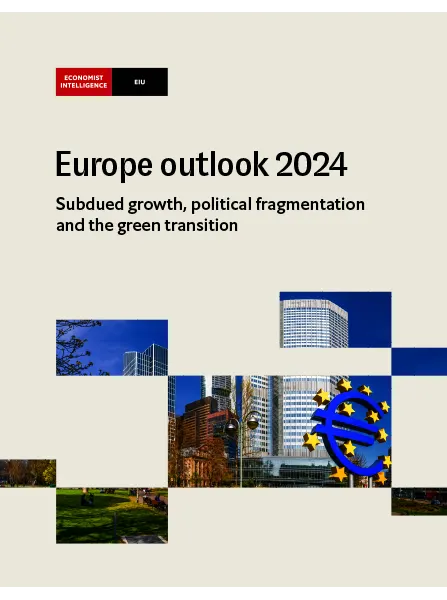 ECONOMIST INTELLIGENCE
EIU

Europe outlook 2024

Subdued growth, political fragmentation and the green transition